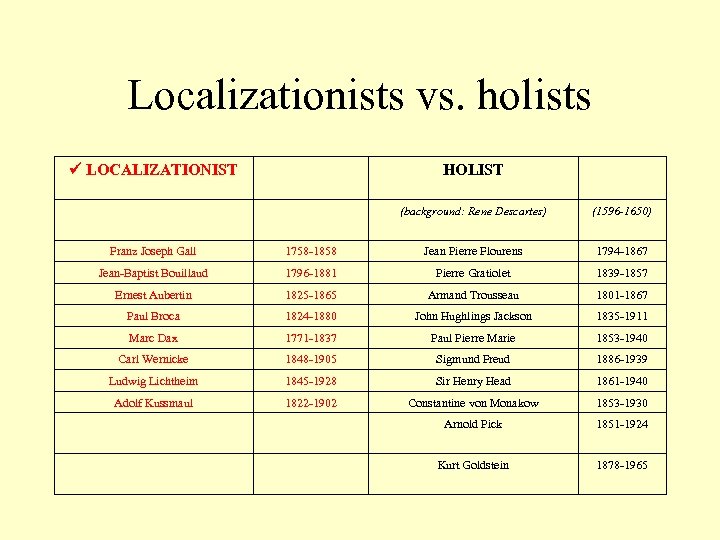 Localizationists vs. holists

| ✓ LOCALIZATIONIST | | HOLIST | |
|---|---|---|---|
| | | (background: Rene Descartes) | (1596-1650) |
| Franz Joseph Gall | 1758-1858 | Jean Pierre Flourens | 1794-1867 |
| Jean-Baptist Bouillaud | 1796-1881 | Pierre Gratiolet | 1839-1857 |
| Ernest Aubertin | 1825-1865 | Armand Trousseau | 1801-1867 |
| Paul Broca | 1824-1880 | John Hughlings Jackson | 1835-1911 |
| Marc Dax | 1771-1837 | Paul Pierre Marie | 1853-1940 |
| Carl Wernicke | 1848-1905 | Sigmund Freud | 1886-1939 |
| Ludwig Lichtheim | 1845-1928 | Sir Henry Head | 1861-1940 |
| Adolf Kussmaul | 1822-1902 | Constantine von Monakow | 1853-1930 |
| | | Arnold Pick | 1851-1924 |
| | | Kurt Goldstein | 1878-1965 |